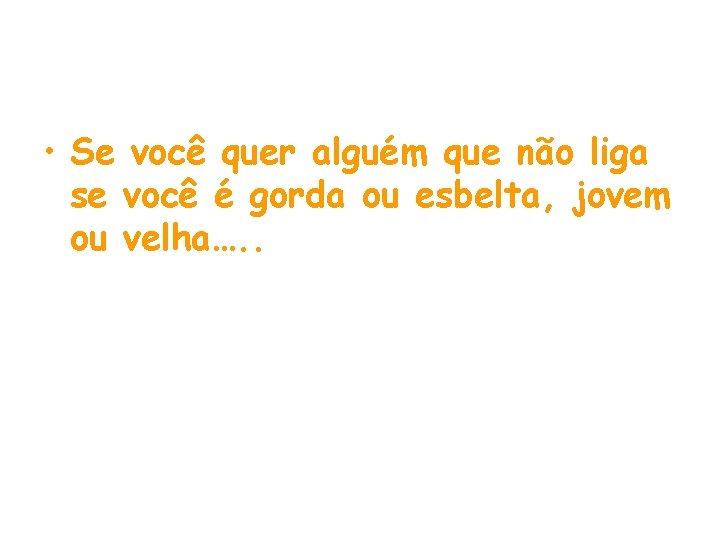 • Se você quer alguém que não liga se você é gorda ou esbelta, jovem ou velha…..